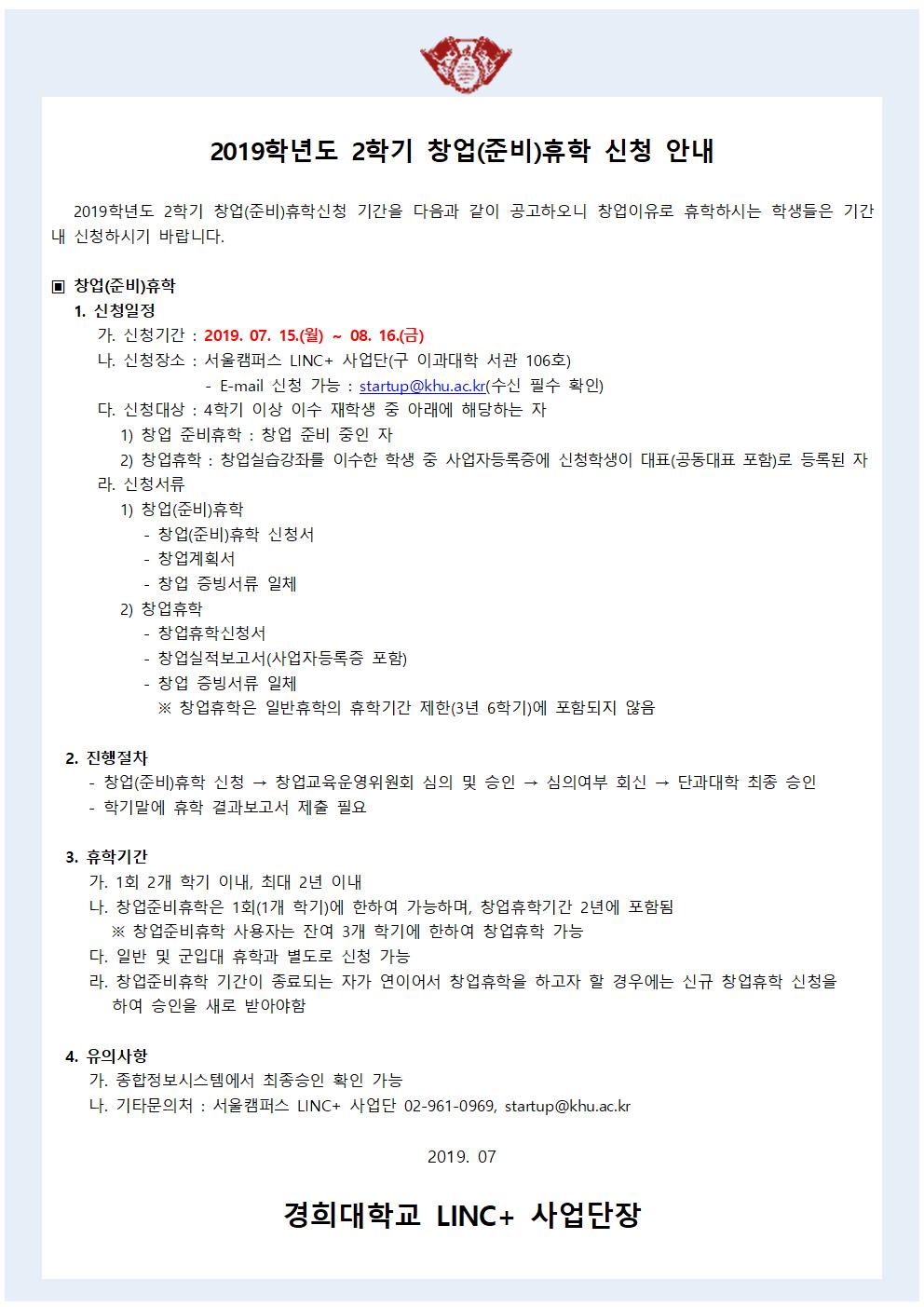 2019학년도 2학기 창업(준비)휴학 신청 안내

2019학년도 2학기 창업(준비)휴학신청 기간을 다음과 같이 공고하오니 창업이유로 휴학하시는 학생들은 기간 내 신청하시기 바랍니다.

▣ 창업(준비)휴학
1. 신청일정
가. 신청기간 : 2019. 07. 15.(월) ~ 08. 16.(금)
나. 신청장소 : 서울캠퍼스 LINC+ 사업단(구 이과대학 서관 106호)
- E-mail 신청 가능 : startup@khu.ac.kr(수신 필수 확인)
다. 신청대상 : 4학기 이상 이수 재학생 중 아래에 해당하는 자
1) 창업 준비휴학 : 창업 준비 중인 자
2) 창업휴학 : 창업실습강좌를 이수한 학생 중 사업자등록증에 신청학생이 대표(공동대표 포함)로 등록된 자
라. 신청서류
1) 창업(준비)휴학
- 창업(준비)휴학 신청서
- 창업계획서
- 창업 증빙서류 일체
2) 창업휴학
- 창업휴학신청서
- 창업실적보고서(사업자등록증 포함)
- 창업 증빙서류 일체
※ 창업휴학은 일반휴학의 휴학기간 제한(3년 6학기)에 포함되지 않음

2. 진행절차
- 창업(준비)휴학 신청 → 창업교육운영위원회 심의 및 승인 → 심의여부 회신 → 단과대학 최종 승인
- 학기말에 휴학 결과보고서 제출 필요

3. 휴학기간
가. 1회 2개 학기 이내, 최대 2년 이내
나. 창업준비휴학은 1회(1개 학기)에 한하여 가능하며, 창업휴학기간 2년에 포함됨
※ 창업준비휴학 사용자는 잔여 3개 학기에 한하여 창업휴학 가능
다. 일반 및 군입대 휴학과 별도로 신청 가능
라. 창업준비휴학 기간이 종료되는 자가 연이어서 창업휴학을 하고자 할 경우에는 신규 창업휴학 신청을 하여 승인을 새로 받아야함

4. 유의사항
가. 종합정보시스템에서 최종승인 확인 가능
나. 기타문의처 : 서울캠퍼스 LINC+ 사업단 02-961-0969, startup@khu.ac.kr

2019. 07

경희대학교 LINC+ 사업단장